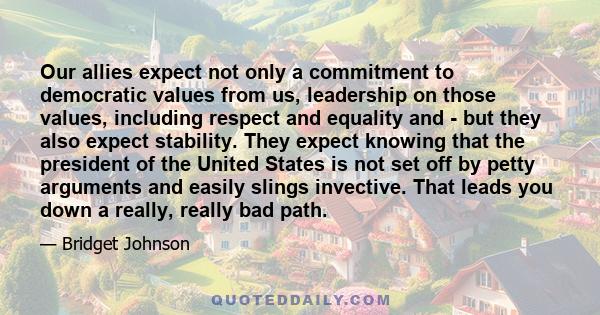 Our allies expect not only a commitment to democratic values from us, leadership on those values, including respect and equality and - but they also expect stability. They expect knowing that the president of the United States is not set off by petty arguments and easily slings invective. That leads you down a really, really bad path.

— Bridget Johnson

QUOTEDDAILY.COM